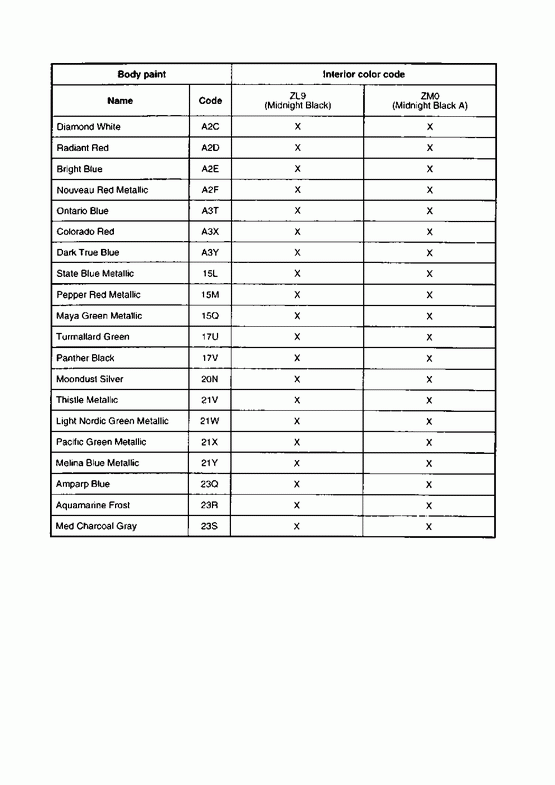 | Body paint | | Interior color code | |
|---|---|---|---|
| Name | Code | ZL9 (Midnight Black) | ZM0 (Midnight Black A) |
| Diamond White | A2C | X | X |
| Radiant Red | A2D | X | X |
| Bright Blue | A2E | X | X |
| Nouveau Red Metallic | A2F | X | X |
| Ontario Blue | A3T | X | X |
| Colorado Red | A3X | X | X |
| Dark True Blue | A3Y | X | X |
| State Blue Metallic | 15L | X | X |
| Pepper Red Metallic | 15M | X | X |
| Maya Green Metallic | 15Q | X | X |
| Turmallard Green | 17U | X | X |
| Panther Black | 17V | X | X |
| Moondust Silver | 20N | X | X |
| Thistle Metallic | 21V | X | X |
| Light Nordic Green Metallic | 21W | X | X |
| Pacific Green Metallic | 21X | X | X |
| Melina Blue Metallic | 21Y | X | X |
| Amparp Blue | 23Q | X | X |
| Aquamarine Frost | 23R | X | X |
| Med Charcoal Gray | 23S | X | X |